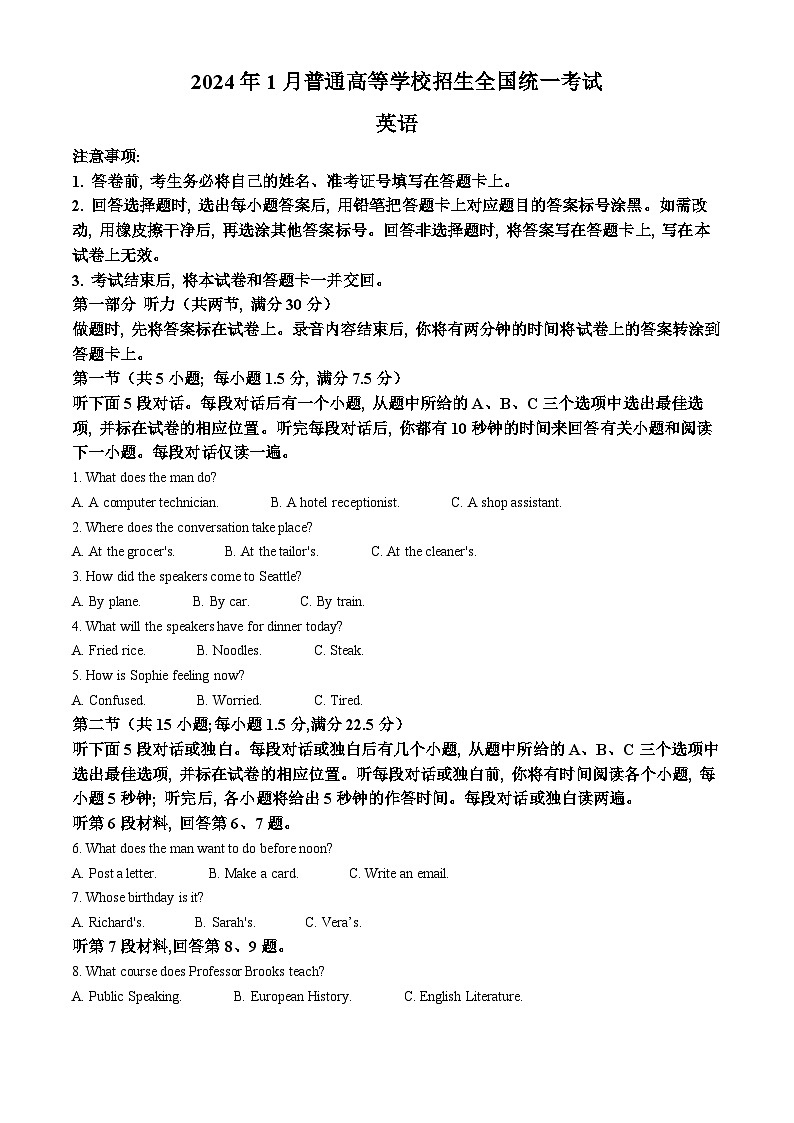 2024 年 1 月普通高等学校招生全国统一考试

英语

注意事项:

1. 答卷前, 考生务必将自己的姓名、准考证号填写在答题卡上。

2. 回答选择题时, 选出每小题答案后, 用铅笔把答题卡上对应题目的答案标号涂黑。如需改动, 用橡皮擦干净后, 再选涂其他答案标号。回答非选择题时, 将答案写在答题卡上, 写在本试卷上无效。

3. 考试结束后, 将本试卷和答题卡一并交回。

第一部分 听力（共两节, 满分 30 分）

做题时, 先将答案标在试卷上。录音内容结束后, 你将有两分钟的时间将试卷上的答案转涂到答题卡上。

第一节（共 5 小题; 每小题 1.5 分, 满分 7.5 分）

听下面 5 段对话。每段对话后有一个小题, 从题中所给的 A、B、C 三个选项中选出最佳选项, 并标在试卷的相应位置。听完每段对话后, 你都有 10 秒钟的时间来回答有关小题和阅读下一小题。每段对话仅读一遍。

1. What does the man do?

A. A computer technician. B. A hotel receptionist. C. A shop assistant.

2. Where does the conversation take place?

A. At the grocer's. B. At the tailor's. C. At the cleaner's.

3. How did the speakers come to Seattle?

A. By plane. B. By car. C. By train.

4. What will the speakers have for dinner today?

A. Fried rice. B. Noodles. C. Steak.

5. How is Sophie feeling now?

A. Confused. B. Worried. C. Tired.

第二节（共 15 小题;每小题 1.5 分,满分 22.5 分）

听下面 5 段对话或独白。每段对话或独白后有几个小题, 从题中所给的 A、B、C 三个选项中选出最佳选项, 并标在试卷的相应位置。听每段对话或独白前, 你将有时间阅读各个小题, 每小题 5 秒钟; 听完后, 各小题将给出 5 秒钟的作答时间。每段对话或独白读两遍。

听第 6 段材料, 回答第 6、7 题。

6. What does the man want to do before noon?

A. Post a letter. B. Make a card. C. Write an email.

7. Whose birthday is it?

A. Richard's. B. Sarah's. C. Vera's.

听第 7 段材料,回答第 8、9 题。

8. What course does Professor Brooks teach?

A. Public Speaking. B. European History. C. English Literature.